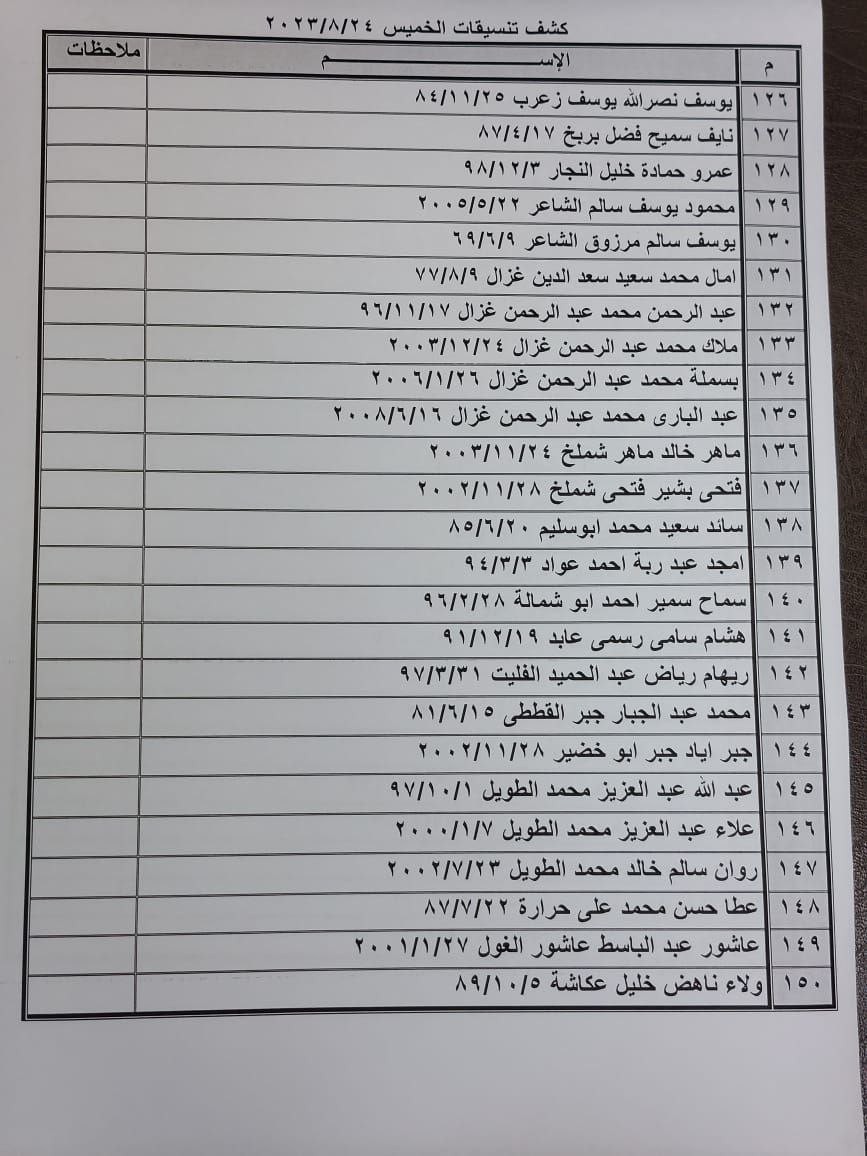 كشف تنسيقات الخميس ٢٠٢٣/٨/٢٤

| م | الإســـــم | ملاحظات |
|---|---|---|
| ١٢٦ | يوسف نصرالله يوسف زعرب ٨٤/١١/٢٥ | |
| ١٢٧ | نايف سميح فضل بربخ ٨٧/٤/١٧ | |
| ١٢٨ | عمرو حمادة خليل النجار ٩٨/١٢/٣ | |
| ١٢٩ | محمود يوسف سالم الشاعر ٢٠٠٥/٥/٢٢ | |
| ١٣٠ | يوسف سالم مرزوق الشاعر ٦٩/٦/٩ | |
| ١٣١ | امال محمد سعيد سعد الدين غزال ٧٧/٨/٩ | |
| ١٣٢ | عبد الرحمن محمد عبد الرحمن غزال ٩٦/١١/١٧ | |
| ١٣٣ | ملاك محمد عبد الرحمن غزال ٢٠٠٣/١٢/٢٤ | |
| ١٣٤ | بسملة محمد عبد الرحمن غزال ٢٠٠٦/١/٢٦ | |
| ١٣٥ | عبد البارى محمد عبد الرحمن غزال ٢٠٠٨/٦/١٦ | |
| ١٣٦ | ماهر خالد ماهر شملخ ٢٠٠٣/١١/٢٤ | |
| ١٣٧ | فتحى بشير فتحى شملخ ٢٠٠٢/١١/٢٨ | |
| ١٣٨ | سائد سعيد محمد ابوسليم ٨٥/٦/٢٠ | |
| ١٣٩ | امجد عبد ربة احمد عواد ٩٤/٣/٣ | |
| ١٤٠ | سماح سمير احمد ابو شمالة ٩٦/٢/٢٨ | |
| ١٤١ | هشام سامى رسمى عابد ٩١/١٢/١٩ | |
| ١٤٢ | ريهام رياض عبد الحميد الفليت ٩٧/٣/٣١ | |
| ١٤٣ | محمد عبد الجبار جبر القططى ٨١/٦/١٥ | |
| ١٤٤ | جبر اياد جبر ابو خضير ٢٠٠٢/١١/٢٨ | |
| ١٤٥ | عبد الله عبد العزيز محمد الطويل ٩٧/١٠/١ | |
| ١٤٦ | علاء عبد العزيز محمد الطويل ٢٠٠٠/١/٧ | |
| ١٤٧ | روان سالم خالد محمد الطويل ٢٠٠٢/٧/٢٣ | |
| ١٤٨ | عطا حسن محمد على حرارة ٨٧/٧/٢٢ | |
| ١٤٩ | عاشور عبد الباسط عاشور الغول ٢٠٠١/١/٢٧ | |
| ١٥٠ | ولاء ناهض خليل عكاشة ٨٩/١٠/٥ | |